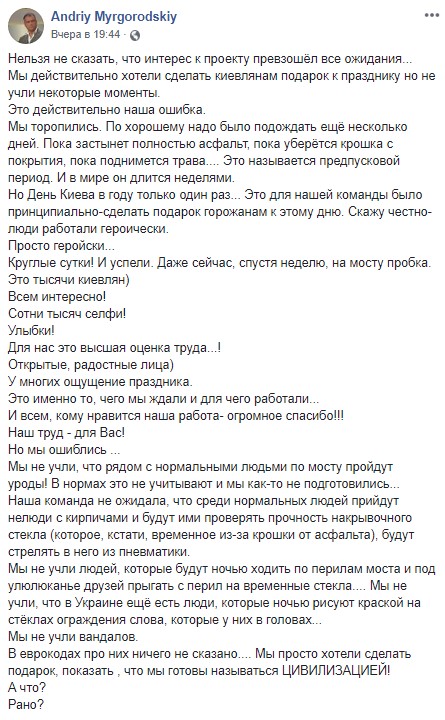 Andriy Myrgorodskiy
Вчера в 19:44 ·

Нельзя не сказать, что интерес к проекту превзошёл все ожидания...
Мы действительно хотели сделать киевлянам подарок к празднику но не учли некоторые моменты.
Это действительно наша ошибка.
Мы торопились. По хорошему надо было подождать ещё несколько дней. Пока застынет полностью асфальт, пока уберётся крошка с покрытия, пока поднимется трава.... Это называется предпусковой период. И в мире он длится неделями.
Но День Киева в году только один раз... Это для нашей команды было принципиально-сделать подарок горожанам к этому дню. Скажу честно-люди работали героически.
Просто геройски...
Круглые сутки! И успели. Даже сейчас, спустя неделю, на мосту пробка. Это тысячи киевлян)
Всем интересно!
Сотни тысяч селфи!
Улыбки!
Для нас это высшая оценка труда...!
Открытые, радостные лица)
У многих ощущение праздника.
Это именно то, чего мы ждали и для чего работали...
И всем, кому нравится наша работа- огромное спасибо!!!
Наш труд - для Вас!
Но мы ошиблись ...
Мы не учли, что рядом с нормальными людьми по мосту пройдут уроды! В нормах это не учитывают и мы как-то не подготовились...
Наша команда не ожидала, что среди нормальных людей прийдут нелюди с кирпичами и будут ими проверять прочность накрывочного стекла (которое, кстати, временное из-за крошки от асфальта), будут стрелять в него из пневматики.
Мы не учли людей, которые будут ночью ходить по перилам моста и под улюлюканье друзей прыгать с перил на временные стекла.... Мы не учли, что в Украине ещё есть люди, которые ночью рисуют краской на стёклах ограждения слова, которые у них в головах...
Мы не учли вандалов.
В еврокодах про них ничего не сказано.... Мы просто хотели сделать подарок, показать , что мы готовы называться ЦИВИЛИЗАЦИЕЙ!
А что?
Рано?